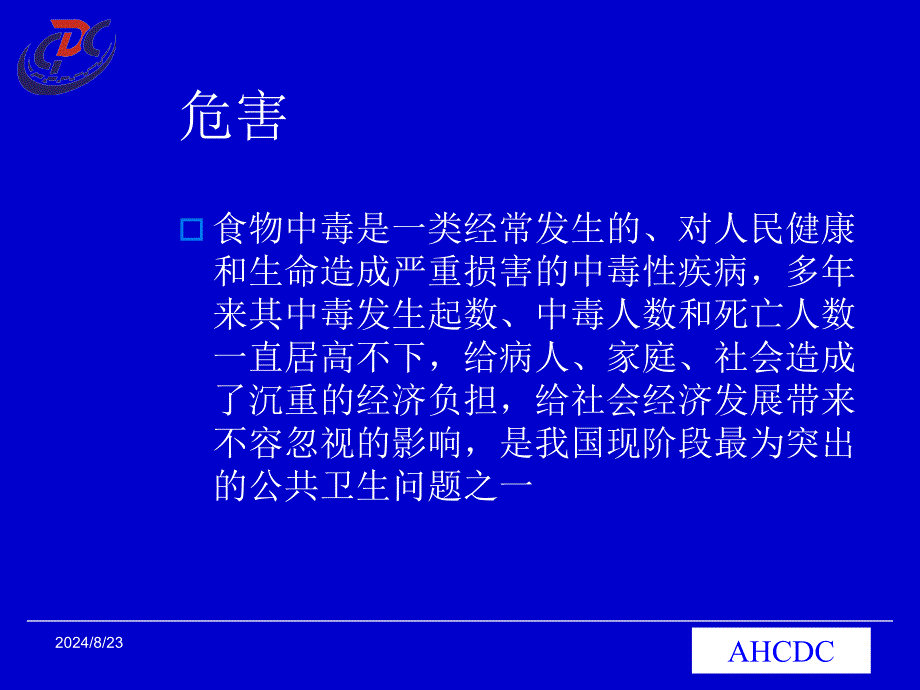 CDC

危害

食物中毒是一类经常发生的、对人民健康和生命造成严重损害的中毒性疾病，多年来其中毒发生起数、中毒人数和死亡人数一直居高不下，给病人、家庭、社会造成了沉重的经济负担，给社会经济发展带来不容忽视的影响，是我国现阶段最为突出的公共卫生问题之一

2024/8/23

AHCDC